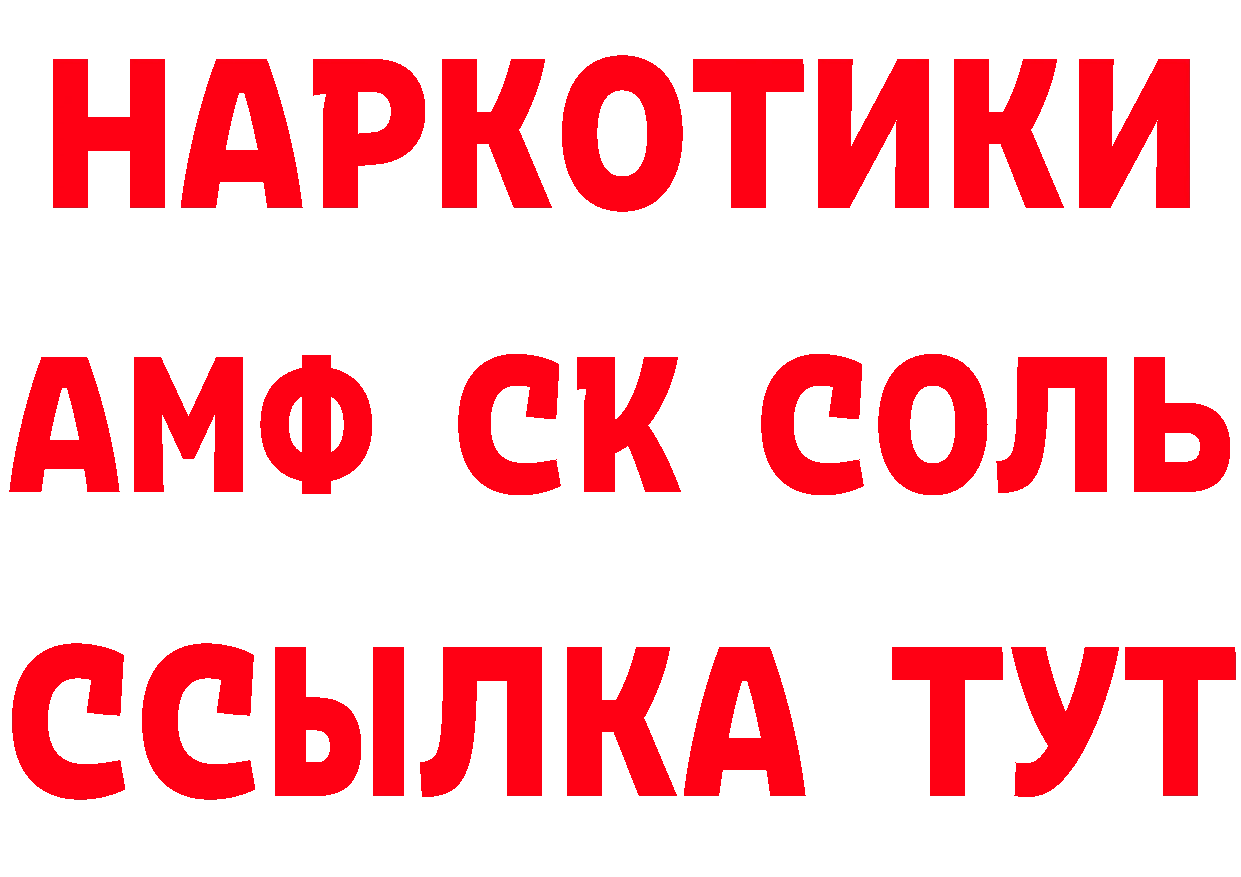 НАРКОТИКИ
АМФ СК СОЛЬ
ССЫЛКА ТУТ